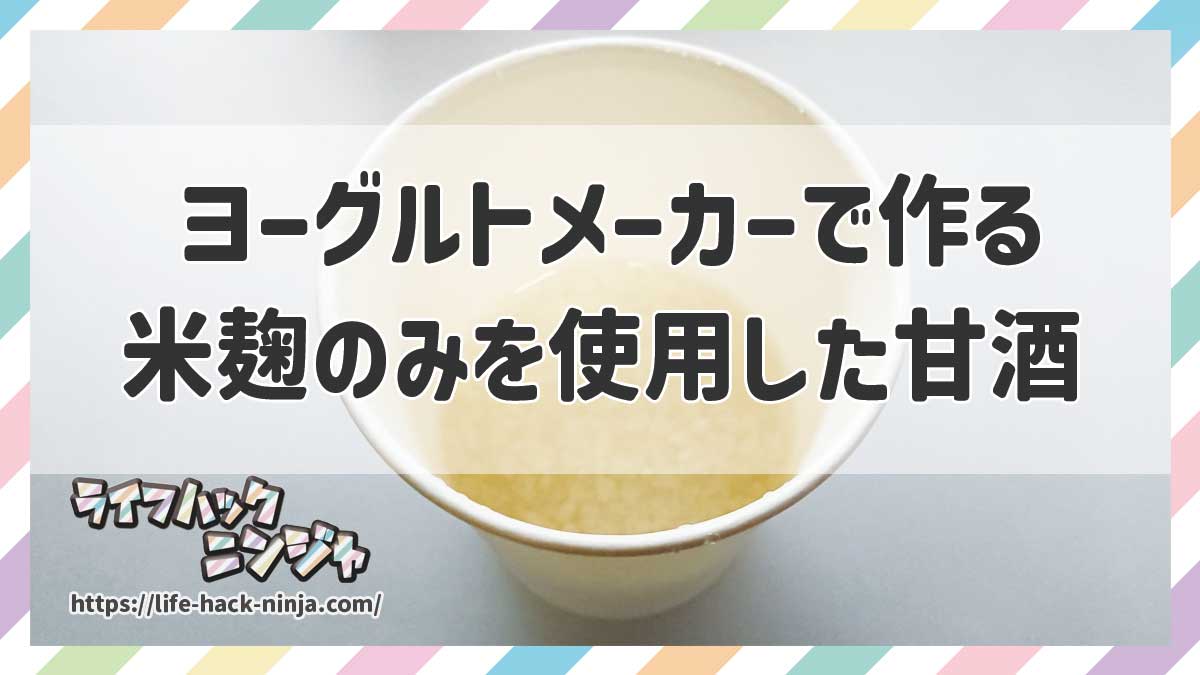 ヨーグルトメーカーで作る
米麹のみを使用した甘酒

ライフハック
ニンジャ
https://life-hack-ninja.com/